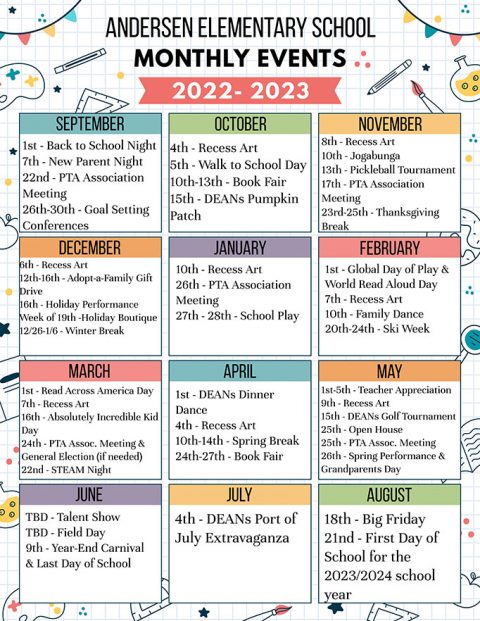 ANDERSEN ELEMENTARY SCHOOL
MONTHLY EVENTS
2022- 2023

SEPTEMBER
1st - Back to School Night
7th - New Parent Night
22nd - PTA Association Meeting
26th-30th - Goal Setting Conferences

OCTOBER
4th - Recess Art
5th - Walk to School Day
10th-13th - Book Fair
15th - DEANs Pumpkin Patch

NOVEMBER
8th - Recess Art
10th - Jogabunga
13th - Pickleball Tournament
17th - PTA Association Meeting
23rd-25th - Thanksgiving Break

DECEMBER
6th - Recess Art
12th-16th - Adopt-a-Family Gift Drive
16th - Holiday Performance
Week of 19th -Holiday Boutique
12/26-1/6 - Winter Break

JANUARY
10th - Recess Art
26th - PTA Association Meeting
27th - 28th - School Play

FEBRUARY
1st - Global Day of Play & World Read Aloud Day
7th - Recess Art
10th - Family Dance
20th-24th - Ski Week

MARCH
1st - Read Across America Day
7th - Recess Art
16th - Absolutely Incredible Kid Day
24th - PTA Assoc. Meeting & General Election (if needed)
22nd - STEAM Night

APRIL
1st - DEANs Dinner Dance
4th - Recess Art
10th-14th - Spring Break
24th-27th - Book Fair

MAY
1st-5th - Teacher Appreciation
9th - Recess Art
15th - DEANs Golf Tournament
25th - Open House
25th - PTA Assoc. Meeting
26th - Spring Performance & Grandparents Day

JUNE
TBD - Talent Show
TBD - Field Day
9th - Year-End Carnival & Last Day of School

JULY
4th - DEANs Port of July Extravaganza

AUGUST
18th - Big Friday
21nd - First Day of School for the 2023/2024 school year